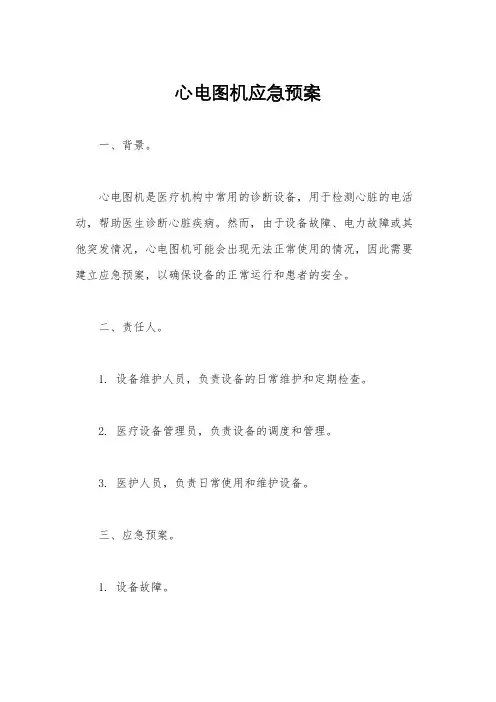 心电图机应急预案

一、背景。

心电图机是医疗机构中常用的诊断设备，用于检测心脏的电活动，帮助医生诊断心脏疾病。然而，由于设备故障、电力故障或其他突发情况，心电图机可能会出现无法正常使用的情况，因此需要建立应急预案，以确保设备的正常运行和患者的安全。

二、责任人。

1. 设备维护人员，负责设备的日常维护和定期检查。

2. 医疗设备管理员，负责设备的调度和管理。

3. 医护人员，负责日常使用和维护设备。

三、应急预案。

1. 设备故障。